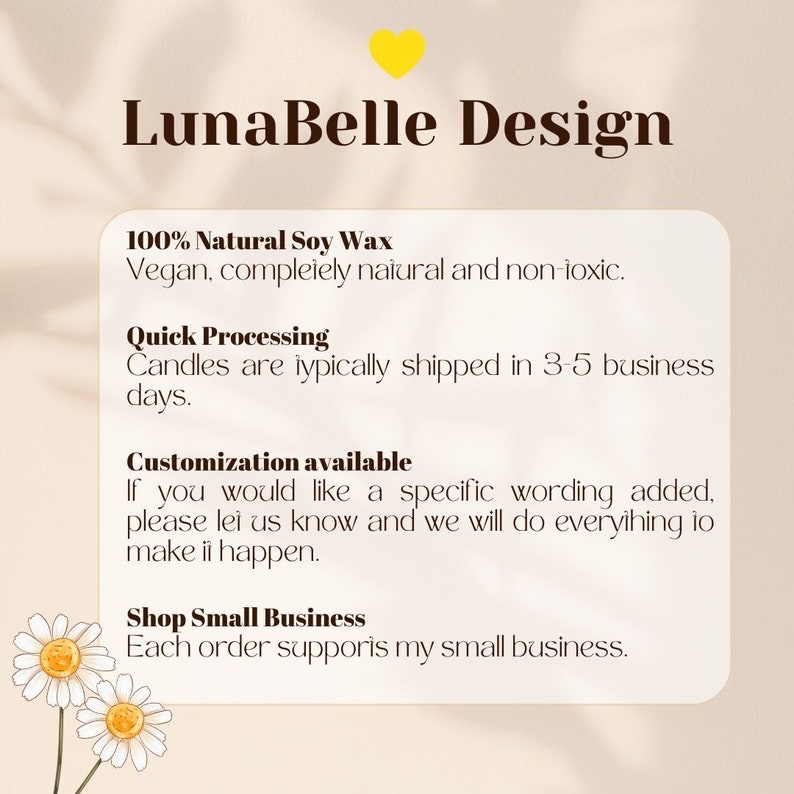 LunaBelle Design

100% Natural Soy Wax
Vegan, completely natural and non-toxic.

Quick Processing
Candles are typically shipped in 3-5 business days.

Customization available
If you would like a specific wording added, please let us know and we will do everything to make it happen.

Shop Small Business
Each order supports my small business.